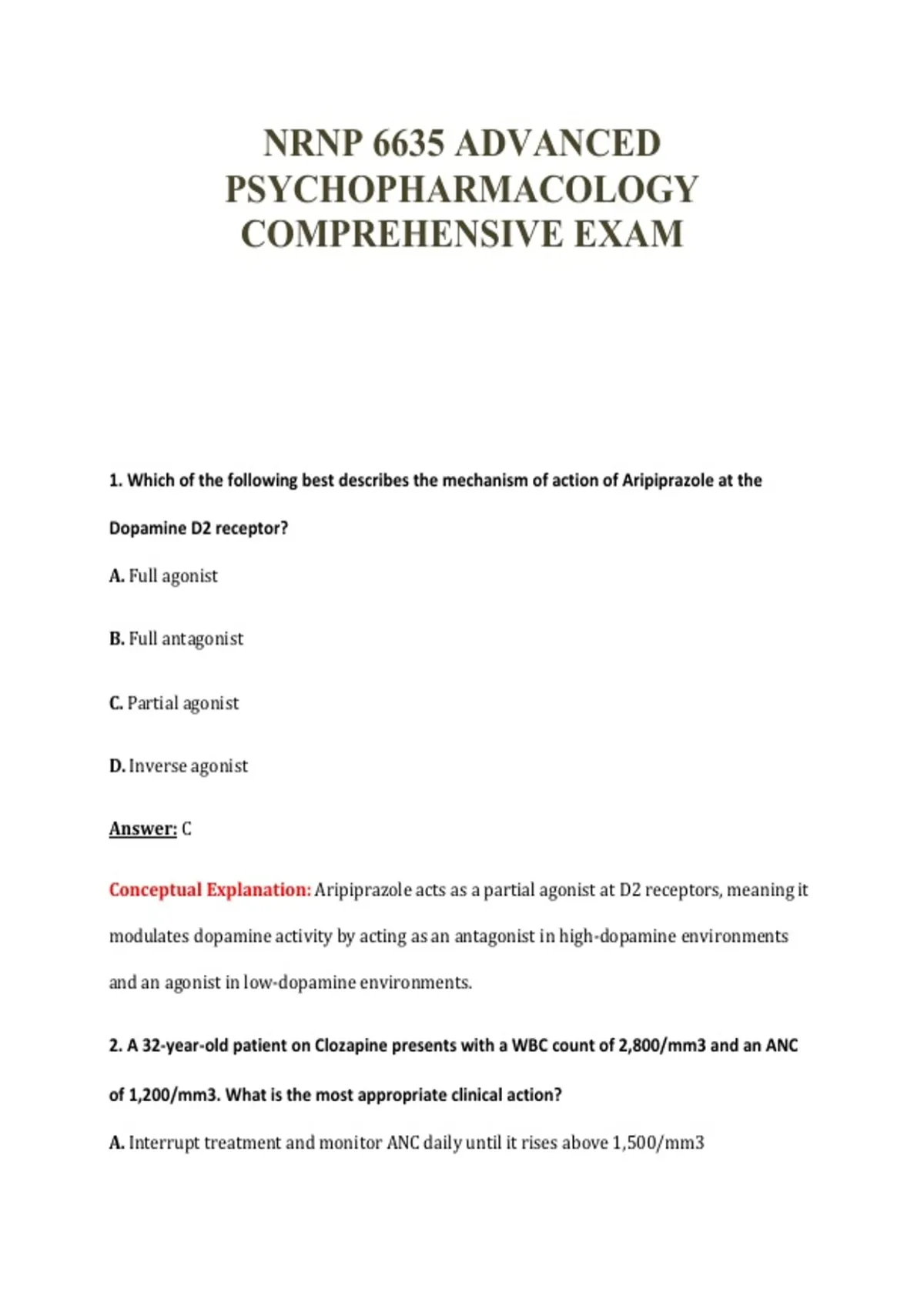 NRNP 6635 ADVANCED PSYCHOPHARMACOLOGY COMPREHENSIVE EXAM

1. Which of the following best describes the mechanism of action of Aripiprazole at the Dopamine D2 receptor?

A. Full agonist

B. Full antagonist

C. Partial agonist

D. Inverse agonist

Answer: C

Conceptual Explanation: Aripiprazole acts as a partial agonist at D2 receptors, meaning it modulates dopamine activity by acting as an antagonist in high-dopamine environments and an agonist in low-dopamine environments.

2. A 32-year-old patient on Clozapine presents with a WBC count of 2,800/mm3 and an ANC of 1,200/mm3. What is the most appropriate clinical action?

A. Interrupt treatment and monitor ANC daily until it rises above 1,500/mm3